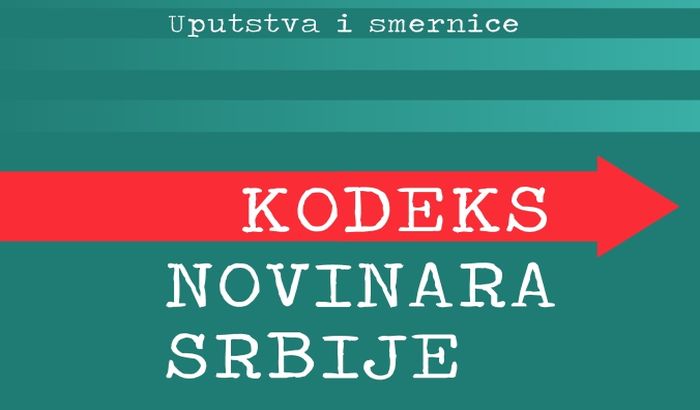 Uputstva i smernice

KODEKS
NOVINARA
SRBIJE